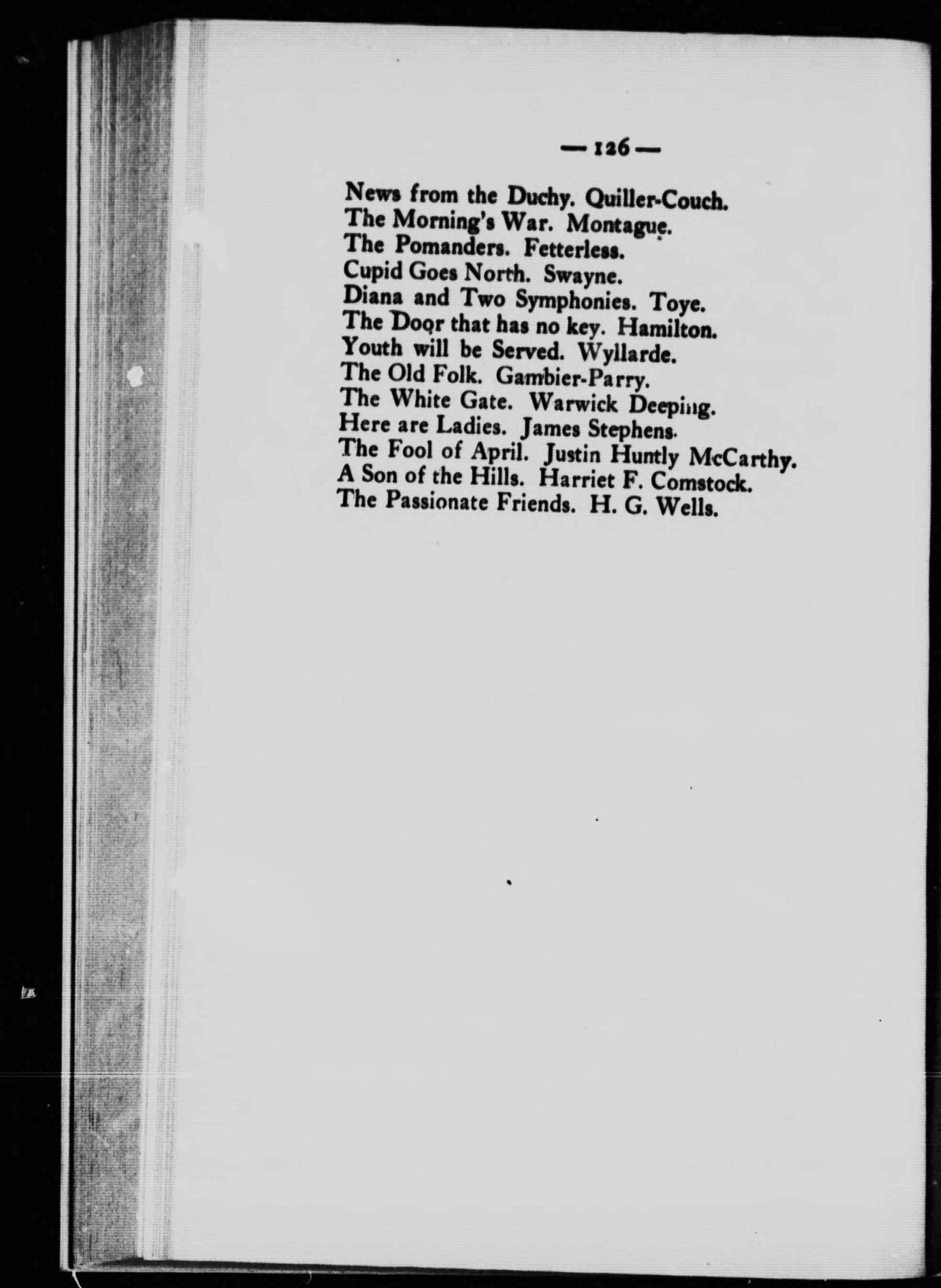 — 126 —

News from the Duchy. Quiller-Couch.
The Morning's War. Montague.
The Pomanders. Fetterless.
Cupid Goes North. Swayne.
Diana and Two Symphonies. Toye.
The Door that has no key. Hamilton.
Youth will be Served. Wyllarde.
The Old Folk. Gambier-Parry.
The White Gate. Warwick Deeping.
Here are Ladies. James Stephens.
The Fool of April. Justin Huntly McCarthy.
A Son of the Hills. Harriet F. Comstock.
The Passionate Friends. H. G. Wells.